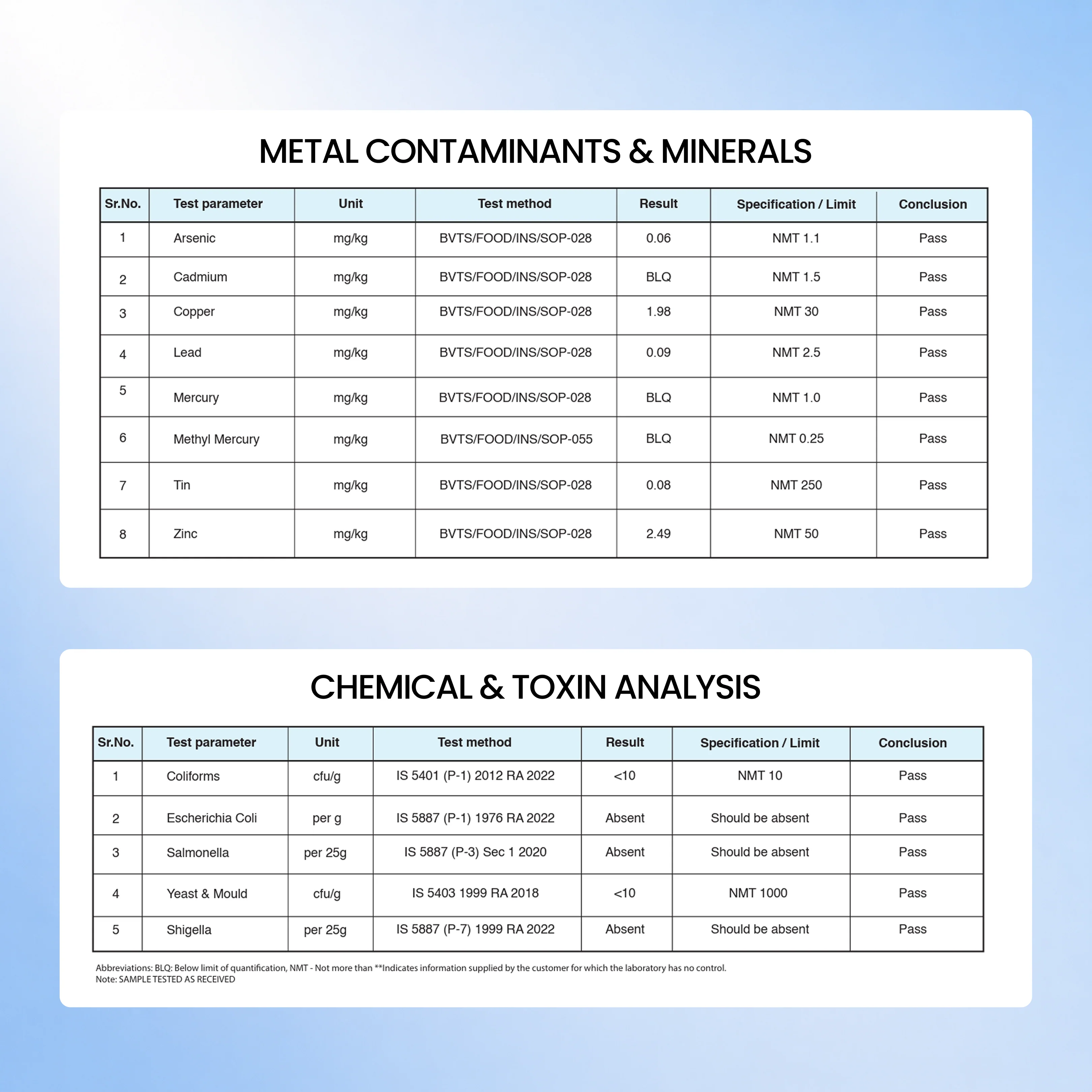 METAL CONTAMINANTS & MINERALS

| Sr.No. | Test parameter | Unit | Test method | Result | Specification / Limit | Conclusion |
|---|---|---|---|---|---|---|
| 1 | Arsenic | mg/kg | BVTS/FOOD/INS/SOP-028 | 0.06 | NMT 1.1 | Pass |
| 2 | Cadmium | mg/kg | BVTS/FOOD/INS/SOP-028 | BLQ | NMT 1.5 | Pass |
| 3 | Copper | mg/kg | BVTS/FOOD/INS/SOP-028 | 1.98 | NMT 30 | Pass |
| 4 | Lead | mg/kg | BVTS/FOOD/INS/SOP-028 | 0.09 | NMT 2.5 | Pass |
| 5 | Mercury | mg/kg | BVTS/FOOD/INS/SOP-028 | BLQ | NMT 1.0 | Pass |
| 6 | Methyl Mercury | mg/kg | BVTS/FOOD/INS/SOP-055 | BLQ | NMT 0.25 | Pass |
| 7 | Tin | mg/kg | BVTS/FOOD/INS/SOP-028 | 0.08 | NMT 250 | Pass |
| 8 | Zinc | mg/kg | BVTS/FOOD/INS/SOP-028 | 2.49 | NMT 50 | Pass |

CHEMICAL & TOXIN ANALYSIS

| Sr.No. | Test parameter | Unit | Test method | Result | Specification / Limit | Conclusion |
|---|---|---|---|---|---|---|
| 1 | Coliforms | cfu/g | IS 5401 (P-1) 2012 RA 2022 | <10 | NMT 10 | Pass |
| 2 | Escherichia Coli | per g | IS 5887 (P-1) 1976 RA 2022 | Absent | Should be absent | Pass |
| 3 | Salmonella | per 25g | IS 5887 (P-3) Sec 1 2020 | Absent | Should be absent | Pass |
| 4 | Yeast & Mould | cfu/g | IS 5403 1999 RA 2018 | <10 | NMT 1000 | Pass |
| 5 | Shigella | per 25g | IS 5887 (P-7) 1999 RA 2022 | Absent | Should be absent | Pass |

Abbreviations: BLQ: Below limit of quantification, NMT - Not more than **Indicates information supplied by the customer for which the laboratory has no control.
Note: SAMPLE TESTED AS RECEIVED